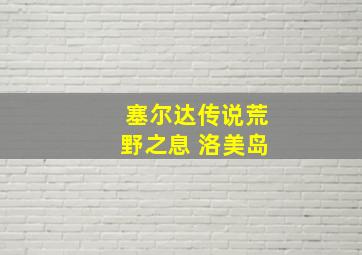 塞尔达传说荒野之息 洛美岛